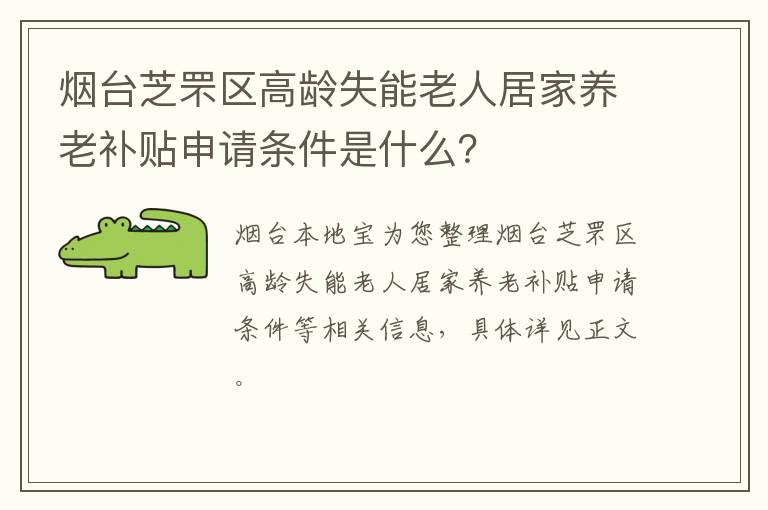 烟台芝罘区高龄失能老人居家养老补贴申请条件是什么?

烟台本地宝为您整理烟台芝罘区高龄失能老人居家养老补贴申请条件等相关信息，具体详见正文。